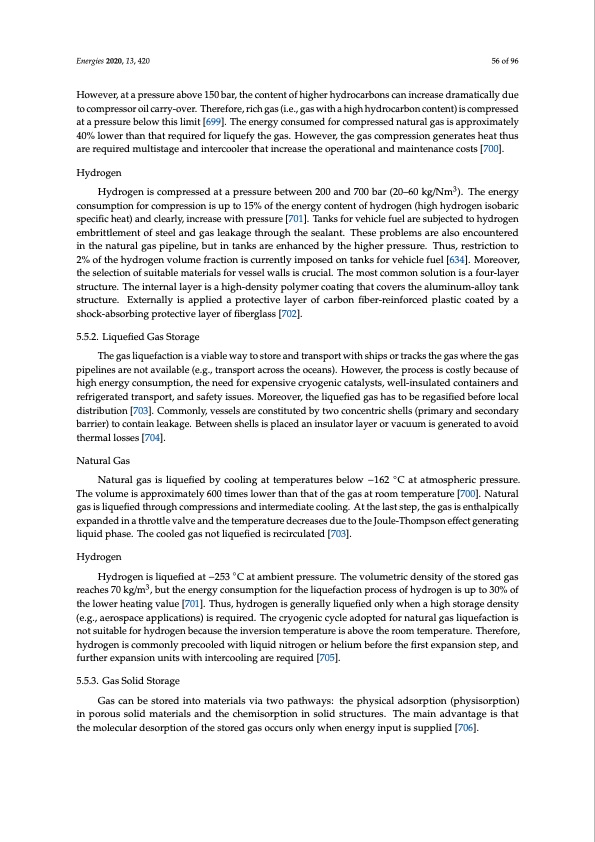 Energies 2020, 13, 420

56 of 96

However, at a pressure above 150 bar, the content of higher hydrocarbons can increase dramatically due to compressor oil carry-over. Therefore, rich gas (i.e., gas with a high hydrocarbon content) is compressed at a pressure below this limit [699]. The energy consumed for compressed natural gas is approximately 40% lower than that required for liquefy the gas. However, the gas compression generates heat thus are required multistage and intercooler that increase the operational and maintenance costs [700].

Hydrogen

Hydrogen is compressed at a pressure between 200 and 700 bar (20–60 kg/Nm$^3$). The energy consumption for compression is up to 15% of the energy content of hydrogen (high hydrogen isobaric specific heat) and clearly, increase with pressure [701]. Tanks for vehicle fuel are subjected to hydrogen embrittlement of steel and gas leakage through the sealant. These problems are also encountered in the natural gas pipeline, but in tanks are enhanced by the higher pressure. Thus, restriction to 2% of the hydrogen volume fraction is currently imposed on tanks for vehicle fuel [634]. Moreover, the selection of suitable materials for vessel walls is crucial. The most common solution is a four-layer structure. The internal layer is a high-density polymer coating that covers the aluminum-alloy tank structure. Externally is applied a protective layer of carbon fiber-reinforced plastic coated by a shock-absorbing protective layer of fiberglass [702].

5.5.2. Liquefied Gas Storage

The gas liquefaction is a viable way to store and transport with ships or tracks the gas where the gas pipelines are not available (e.g., transport across the oceans). However, the process is costly because of high energy consumption, the need for expensive cryogenic catalysts, well-insulated containers and refrigerated transport, and safety issues. Moreover, the liquefied gas has to be regasified before local distribution [703]. Commonly, vessels are constituted by two concentric shells (primary and secondary barrier) to contain leakage. Between shells is placed an insulator layer or vacuum is generated to avoid thermal losses [704].

Natural Gas

Natural gas is liquefied by cooling at temperatures below −162 °C at atmospheric pressure. The volume is approximately 600 times lower than that of the gas at room temperature [700]. Natural gas is liquefied through compressions and intermediate cooling. At the last step, the gas is enthalpically expanded in a throttle valve and the temperature decreases due to the Joule-Thompson effect generating liquid phase. The cooled gas not liquefied is recirculated [703].

Hydrogen

Hydrogen is liquefied at −253 °C at ambient pressure. The volumetric density of the stored gas reaches 70 kg/m$^3$, but the energy consumption for the liquefaction process of hydrogen is up to 30% of the lower heating value [701]. Thus, hydrogen is generally liquefied only when a high storage density (e.g., aerospace applications) is required. The cryogenic cycle adopted for natural gas liquefaction is not suitable for hydrogen because the inversion temperature is above the room temperature. Therefore, hydrogen is commonly precooled with liquid nitrogen or helium before the first expansion step, and further expansion units with intercooling are required [705].

5.5.3. Gas Solid Storage

Gas can be stored into materials via two pathways: the physical adsorption (physisorption) in porous solid materials and the chemisorption in solid structures. The main advantage is that the molecular desorption of the stored gas occurs only when energy input is supplied [706].